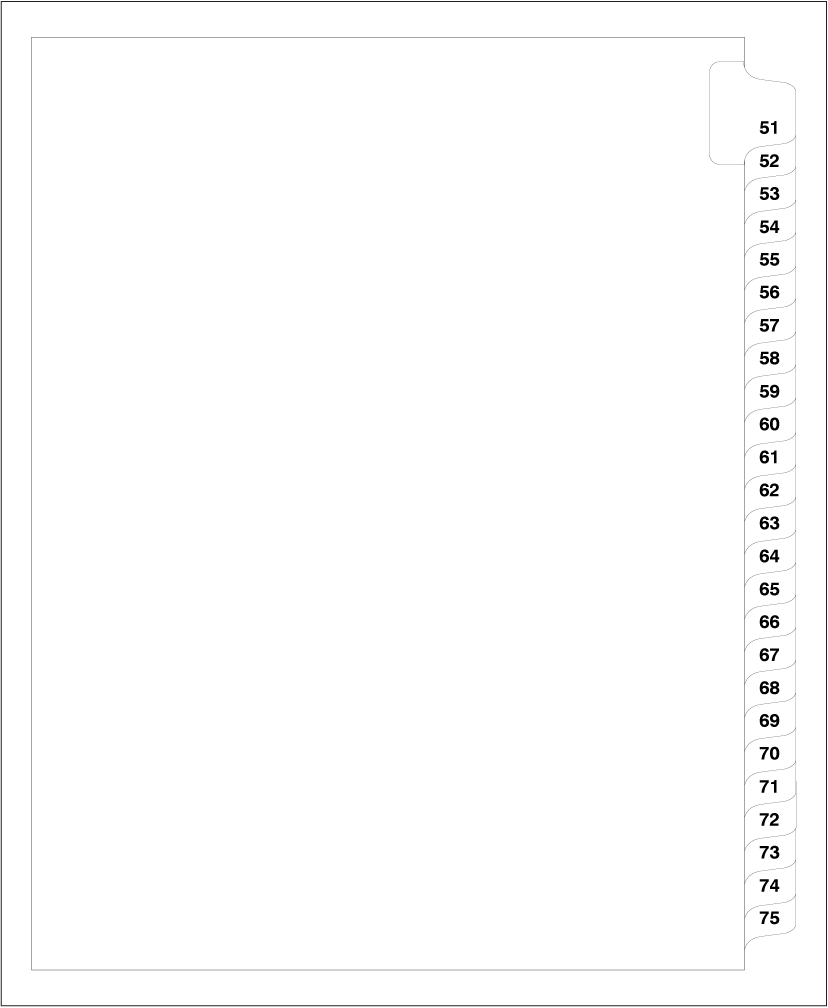 51
52
53
54
55
56
57
58
59
60
61
62
63
64
65
66
67
68
69
70
71
72
73
74
75